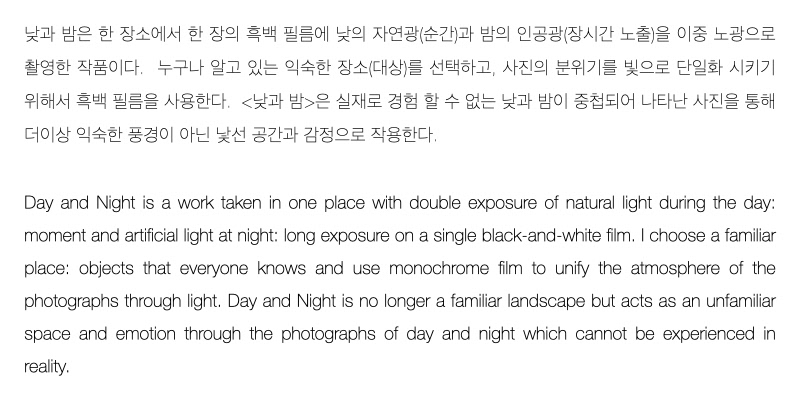 낮과 밤은 한 장소에서 한 장의 흑백 필름에 낮의 자연광(순간)과 밤의 인공광(장시간 노출)을 이중 노광으로 촬영한 작품이다. 누구나 알고 있는 익숙한 장소(대상)를 선택하고, 사진의 분위기를 빛으로 단일화 시키기 위해서 흑백 필름을 사용한다. <낮과 밤>은 실재로 경험 할 수 없는 낮과 밤이 중첩되어 나타난 사진을 통해 더이상 익숙한 풍경이 아닌 낯선 공간과 감정으로 작용한다.

Day and Night is a work taken in one place with double exposure of natural light during the day: moment and artificial light at night: long exposure on a single black-and-white film. I choose a familiar place: objects that everyone knows and use monochrome film to unify the atmosphere of the photographs through light. Day and Night is no longer a familiar landscape but acts as an unfamiliar space and emotion through the photographs of day and night which cannot be experienced in reality.